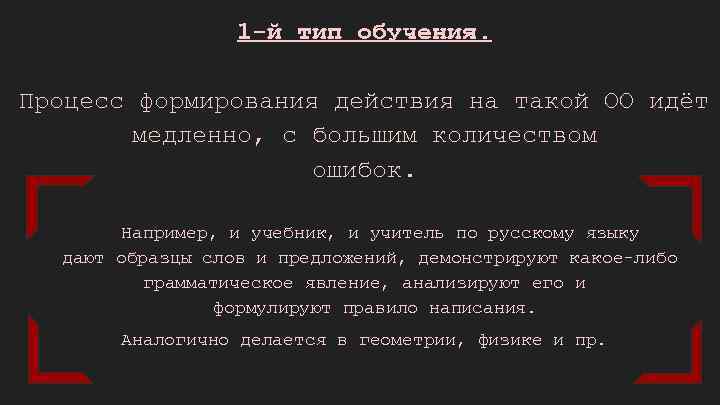 1-й тип обучения.

Процесс формирования действия на такой ОО идёт медленно, с большим количеством ошибок.

Например, и учебник, и учитель по русскому языку дают образцы слов и предложений, демонстрируют какое-либо грамматическое явление, анализируют его и формулируют правило написания.

Аналогично делается в геометрии, физике и пр.